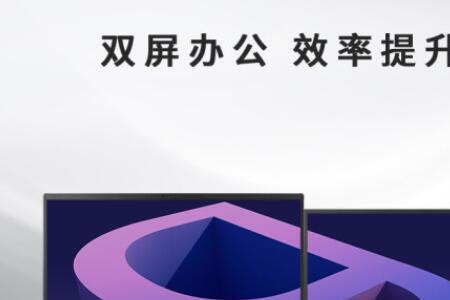 双屏办公 效率提升